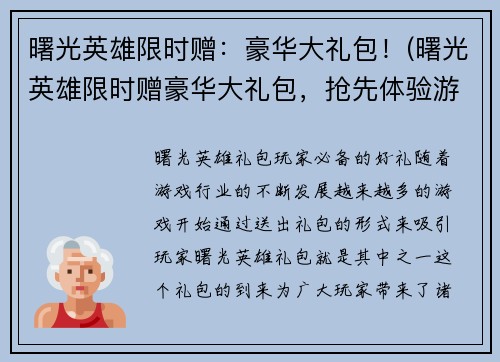 曙光英雄限时赠：豪华大礼包！(曙光英雄限时赠豪华大礼包，抢先体验游

曙光英雄礼包玩家必备的好礼随着游戏行业的不断发展越来越多的游戏开始通过送出礼包的形式来吸引玩家曙光英雄礼包就是其中之一这个礼包的到来为广大玩家带来了诸